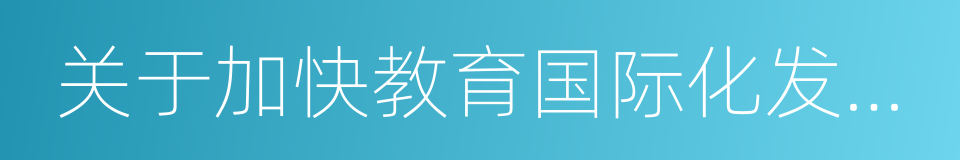 关于加快教育国际化发...